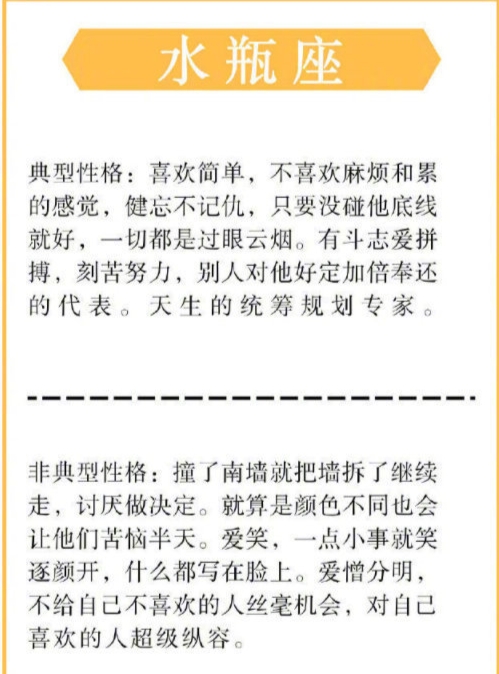 水瓶座

典型性格：喜欢简单，不喜欢麻烦和累的感觉，健忘不记仇，只要没碰他底线就好，一切都是过眼云烟。有斗志爱拼搏，刻苦努力，别人对他好定加倍奉还的代表。天生的统筹规划专家。

非典型性格：撞了南墙就把墙拆了继续走，讨厌做决定。就算是颜色不同也会让他们苦恼半天。爱笑，一点小事就笑逐颜开，什么都写在脸上。爱憎分明，不给自己不喜欢的人丝毫机会，对自己喜欢的人超级纵容。